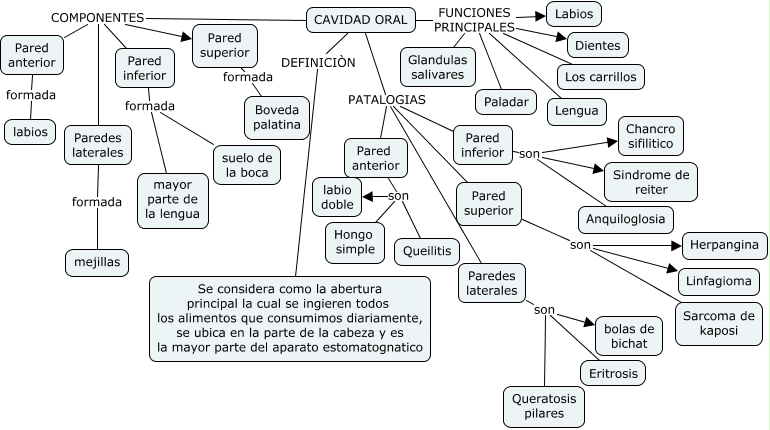 CAVIDAD ORAL

COMPONENTES

Pared anterior
formada
labios

Paredes laterales
formada
mejillas

Pared inferior
formada
mayor parte de la lengua
suelo de la boca

Pared superior
formada
Boveda palatina

DEFINICIÒN

Se considera como la abertura principal la cual se ingieren todos los alimentos que consumimos diariamente, se ubica en la parte de la cabeza y es la mayor parte del aparato estomatognatico

FUNCIONES PRINCIPALES

Labios
Dientes
Los carrillos
Lengua
Paladar
Glandulas salivares

PATALOGIAS

Pared anterior
son
labio doble
Hongo simple
Queilitis

Pared inferior
son
Chancro sifilitico
Sindrome de reiter
Anquiloglosia

Pared superior
son
Herpangina
Linfagioma
Sarcoma de kaposi

Paredes laterales
son
bolas de bichat
Eritrosis
Queratosis pilares